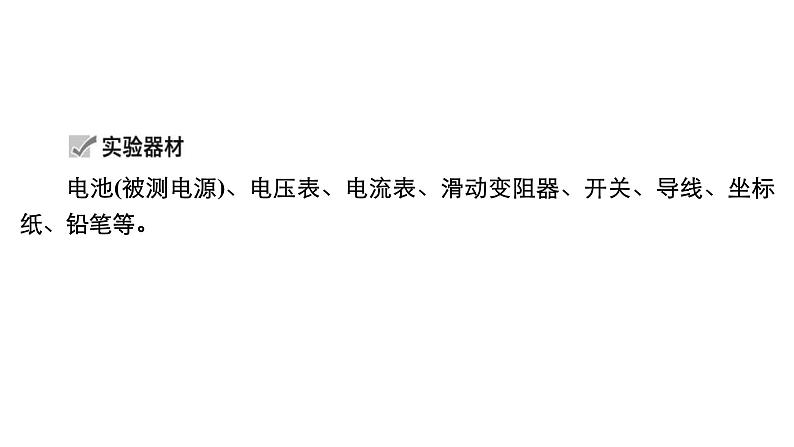 实验器材

电池(被测电源)、电压表、电流表、滑动变阻器、开关、导线、坐标纸、铅笔等。